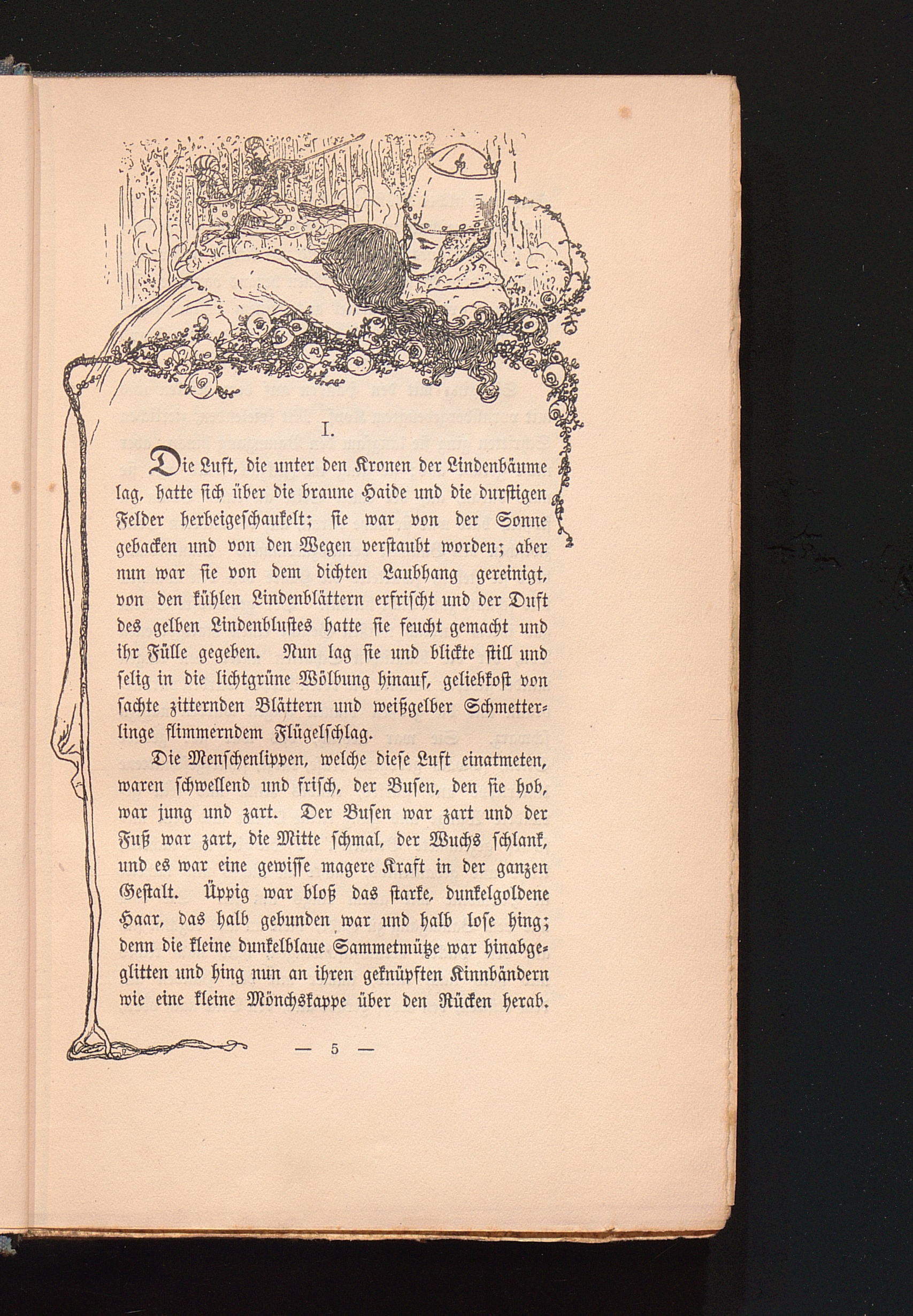 I.

Die Luft, die unter den Kronen der Lindenbäume lag, hatte sich über die braune Haide und die durstigen Felder herbeigeschaukelt; sie war von der Sonne gebacken und von den Wegen verstaubt worden; aber nun war sie von dem dichten Laubhang gereinigt, von den kühlen Lindenblättern erfrischt und der Duft des gelben Lindenblustes hatte sie feucht gemacht und ihr Fülle gegeben. Nun lag sie und blickte still und selig in die lichtgrüne Wölbung hinauf, geliebkost von sachte zitternden Blättern und weißgelber Schmetterlinge flimmerndem Flügelschlag.

Die Menschenlippen, welche diese Luft einatmeten, waren schwellend und frisch, der Busen, den sie hob, war jung und zart. Der Busen war zart und der Fuß war zart, die Mitte schmal, der Wuchs schlank, und es war eine gewisse magere Kraft in der ganzen Gestalt. Üppig war bloß das starke, dunkelgoldene Haar, das halb gebunden war und halb lose hing; denn die kleine dunkelblaue Sammetmütze war hinabgeglitten und hing nun an ihren geknüpften Kinnbändern wie eine kleine Mönchskappe über den Rücken herab.

— 5 —